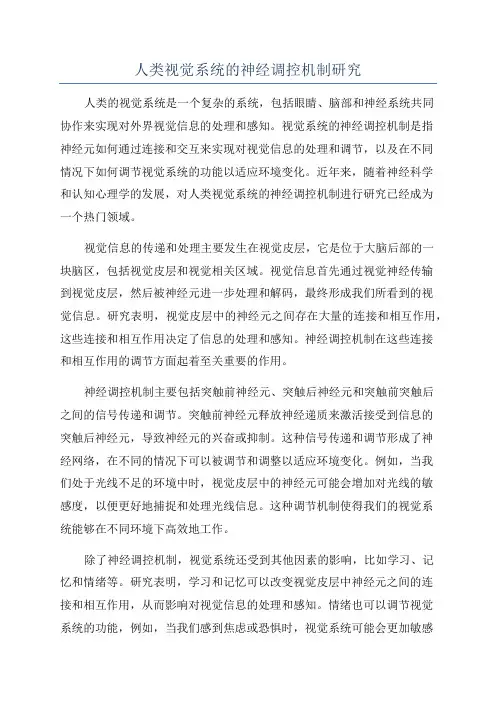 人类视觉系统的神经调控机制研究

人类的视觉系统是一个复杂的系统，包括眼睛、脑部和神经系统共同协作来实现对外界视觉信息的处理和感知。视觉系统的神经调控机制是指神经元如何通过连接和交互来实现对视觉信息的处理和调节，以及在不同情况下如何调节视觉系统的功能以适应环境变化。近年来，随着神经科学和认知心理学的发展，对人类视觉系统的神经调控机制进行研究已经成为一个热门领域。

视觉信息的传递和处理主要发生在视觉皮层，它是位于大脑后部的一块脑区，包括视觉皮层和视觉相关区域。视觉信息首先通过视觉神经传输到视觉皮层，然后被神经元进一步处理和解码，最终形成我们所看到的视觉信息。研究表明，视觉皮层中的神经元之间存在大量的连接和相互作用，这些连接和相互作用决定了信息的处理和感知。神经调控机制在这些连接和相互作用的调节方面起着至关重要的作用。

神经调控机制主要包括突触前神经元、突触后神经元和突触前突触后之间的信号传递和调节。突触前神经元释放神经递质来激活接受到信息的突触后神经元，导致神经元的兴奋或抑制。这种信号传递和调节形成了神经网络，在不同的情况下可以被调节和调整以适应环境变化。例如，当我们处于光线不足的环境中时，视觉皮层中的神经元可能会增加对光线的敏感度，以便更好地捕捉和处理光线信息。这种调节机制使得我们的视觉系统能够在不同环境下高效地工作。

除了神经调控机制，视觉系统还受到其他因素的影响，比如学习、记忆和情绪等。研究表明，学习和记忆可以改变视觉皮层中神经元之间的连接和相互作用，从而影响对视觉信息的处理和感知。情绪也可以调节视觉系统的功能，例如，当我们感到焦虑或恐惧时，视觉系统可能会更加敏感